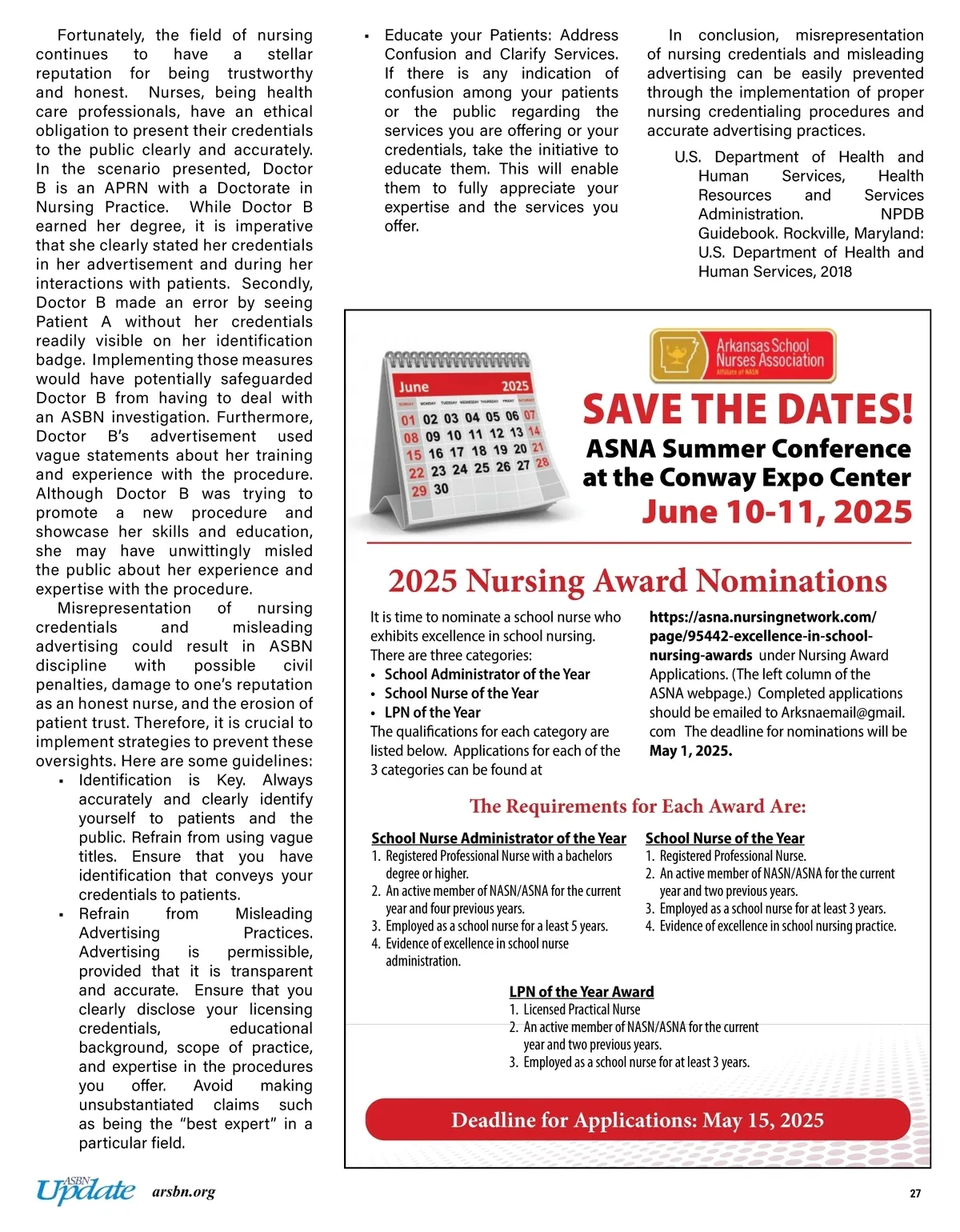 Fortunately, the field of nursing continues to have a stellar reputation for being trustworthy and honest. Nurses, being health care professionals, have an ethical obligation to present their credentials to the public clearly and accurately. In the scenario presented, Doctor B is an APRN with a Doctorate in Nursing Practice. While Doctor B earned her degree, it is imperative that she clearly stated her credentials in her advertisement and during her interactions with patients. Secondly, Doctor B made an error by seeing Patient A without her credentials readily visible on her identification badge. Implementing those measures would have potentially safeguarded Doctor B from having to deal with an ASBN investigation. Furthermore, Doctor B's advertisement used vague statements about her training and experience with the procedure. Although Doctor B was trying to promote a new procedure and showcase her skills and education, she may have unwittingly misled the public about her experience and expertise with the procedure.

Misrepresentation of nursing credentials and misleading advertising could result in ASBN discipline with possible civil penalties, damage to one's reputation as an honest nurse, and the erosion of patient trust. Therefore, it is crucial to implement strategies to prevent these oversights. Here are some guidelines:

▪ Identification is Key. Always accurately and clearly identify yourself to patients and the public. Refrain from using vague titles. Ensure that you have identification that conveys your credentials to patients.

▪ Refrain from Misleading Advertising Practices. Advertising is permissible, provided that it is transparent and accurate. Ensure that you clearly disclose your licensing credentials, educational background, scope of practice, and expertise in the procedures you offer. Avoid making unsubstantiated claims such as being the "best expert" in a particular field.

▪ Educate your Patients: Address Confusion and Clarify Services. If there is any indication of confusion among your patients or the public regarding the services you are offering or your credentials, take the initiative to educate them. This will enable them to fully appreciate your expertise and the services you offer.

In conclusion, misrepresentation of nursing credentials and misleading advertising can be easily prevented through the implementation of proper nursing credentialing procedures and accurate advertising practices.

U.S. Department of Health and Human Services, Health Resources and Services Administration. NPDB Guidebook. Rockville, Maryland: U.S. Department of Health and Human Services, 2018

June 2025
SUNDAY MONDAY TUESDAY WEDNESDAY THURSDAY FRIDAY SATURDAY
01 02 03 04 05 06 07
08 09 10 11 12 13 14
15 16 17 18 19 20 21
22 23 24 25 26 27 28
29 30

Arkansas School Nurses Association
Affiliate of NASN

SAVE THE DATES!
ASNA Summer Conference at the Conway Expo Center
June 10-11, 2025

2025 Nursing Award Nominations

It is time to nominate a school nurse who exhibits excellence in school nursing. There are three categories:
• School Administrator of the Year
• School Nurse of the Year
• LPN of the Year
The qualifications for each category are listed below. Applications for each of the 3 categories can be found at

https://asna.nursingnetwork.com/page/95442-excellence-in-school-nursing-awards under Nursing Award Applications. (The left column of the ASNA webpage.) Completed applications should be emailed to Arksnaemail@gmail.com The deadline for nominations will be May 1, 2025.

The Requirements for Each Award Are:

School Nurse Administrator of the Year
1. Registered Professional Nurse with a bachelors degree or higher.
2. An active member of NASN/ASNA for the current year and four previous years.
3. Employed as a school nurse for a least 5 years.
4. Evidence of excellence in school nurse administration.

School Nurse of the Year
1. Registered Professional Nurse.
2. An active member of NASN/ASNA for the current year and two previous years.
3. Employed as a school nurse for at least 3 years.
4. Evidence of excellence in school nursing practice.

LPN of the Year Award
1. Licensed Practical Nurse
2. An active member of NASN/ASNA for the current year and two previous years.
3. Employed as a school nurse for at least 3 years.

Deadline for Applications: May 15, 2025

ASBN Update arsbn.org

27